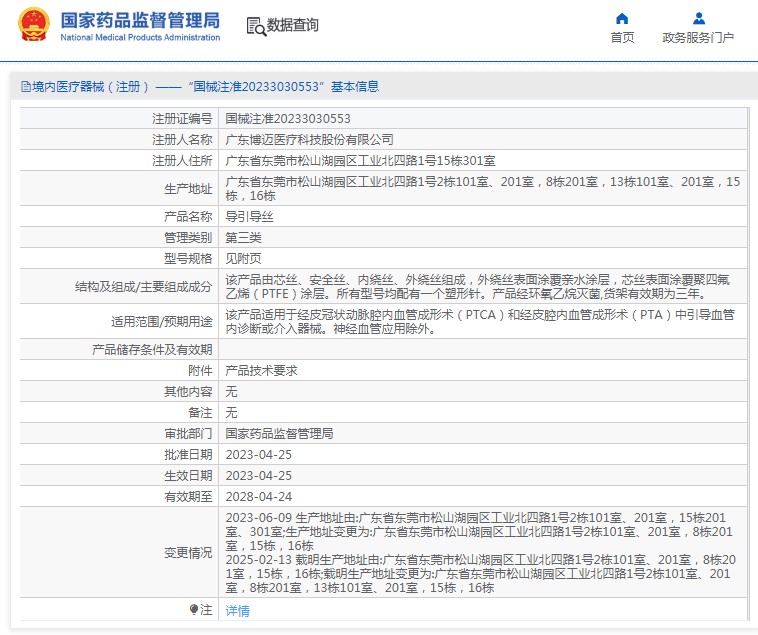 国家药品监督管理局
National Medical Products Administration

数据查询

首页
政务服务门户

境内医疗器械（注册）——“国械注准20233030553”基本信息

| | |
|---|---|
| 注册证编号 | 国械注准20233030553 |
| 注册人名称 | 广东博迈医疗科技股份有限公司 |
| 注册人住所 | 广东省东莞市松山湖园区工业北四路1号15栋301室 |
| 生产地址 | 广东省东莞市松山湖园区工业北四路1号2栋101室、201室，8栋201室，13栋101室、201室，15栋，16栋 |
| 产品名称 | 导引导丝 |
| 管理类别 | 第三类 |
| 型号规格 | 见附页 |
| 结构及组成/主要组成成分 | 该产品由芯丝、安全丝、内绕丝、外绕丝组成，外绕丝表面涂覆亲水涂层，芯丝表面涂覆聚四氟乙烯（PTFE）涂层。所有型号均配有一个塑形针。产品经环氧乙烷灭菌,货架有效期为三年。 |
| 适用范围/预期用途 | 该产品适用于经皮冠状动脉腔内血管成形术（PTCA）和经皮腔内血管成形术（PTA）中引导血管内诊断或介入器械。神经血管应用除外。 |
| 产品储存条件及有效期 | |
| 附件 | 产品技术要求 |
| 其他内容 | 无 |
| 备注 | 无 |
| 审批部门 | 国家药品监督管理局 |
| 批准日期 | 2023-04-25 |
| 生效日期 | 2023-04-25 |
| 有效期至 | 2028-04-24 |
| 变更情况 | 2023-06-09 生产地址由:广东省东莞市松山湖园区工业北四路1号2栋101室、201室，15栋201室、301室;生产地址变更为:广东省东莞市松山湖园区工业北四路1号2栋101室、201室，8栋201室，15栋，16栋 2025-02-13 载明生产地址由:广东省东莞市松山湖园区工业北四路1号2栋101室、201室，8栋201室，15栋，16栋;载明生产地址变更为:广东省东莞市松山湖园区工业北四路1号2栋101室、201室，8栋201室，13栋101室、201室，15栋，16栋 |
| 注 | 详情 |